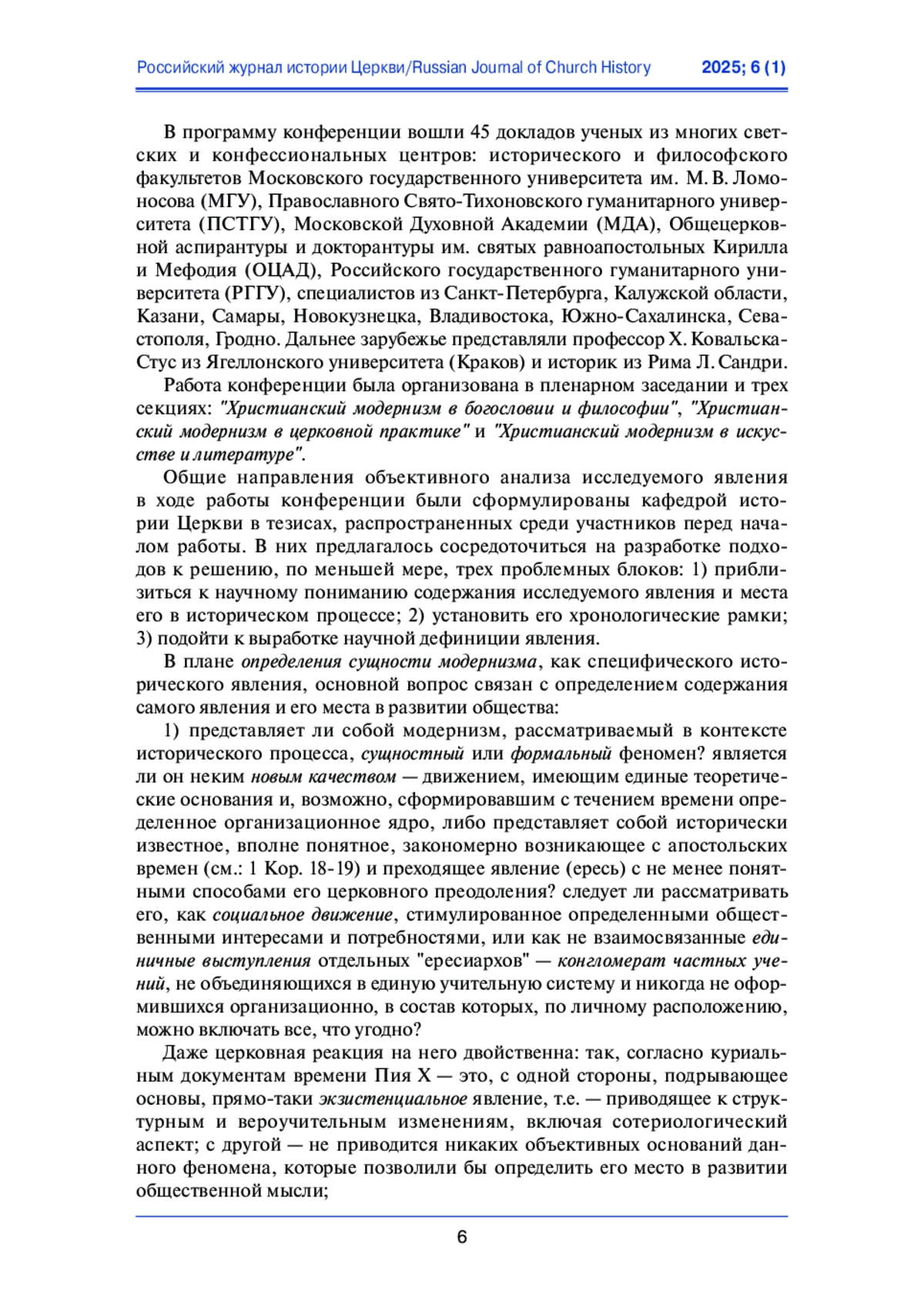 Российский журнал истории Церкви/Russian Journal of Church History 2025; 6 (1)

В программу конференции вошли 45 докладов ученых из многих светских и конфессиональных центров: исторического и философского факультетов Московского государственного университета им. М. В. Ломоносова (МГУ), Православного Свято-Тихоновского гуманитарного университета (ПСТГУ), Московской Духовной Академии (МДА), Общецерковной аспирантуры и докторантуры им. святых равноапостольных Кирилла и Мефодия (ОЦАД), Российского государственного гуманитарного университета (РГГУ), специалистов из Санкт-Петербурга, Калужской области, Казани, Самары, Новокузнецка, Владивостока, Южно-Сахалинска, Севастополя, Гродно. Дальнее зарубежье представляли профессор Х. Ковальска-Стус из Ягеллонского университета (Краков) и историк из Рима Л. Сандри.

Работа конференции была организована в пленарном заседании и трех секциях: "Христианский модернизм в богословии и философии", "Христианский модернизм в церковной практике" и "Христианский модернизм в искусстве и литературе".

Общие направления объективного анализа исследуемого явления в ходе работы конференции были сформулированы кафедрой истории Церкви в тезисах, распространенных среди участников перед началом работы. В них предлагалось сосредоточиться на разработке подходов к решению, по меньшей мере, трех проблемных блоков: 1) приблизиться к научному пониманию содержания исследуемого явления и места его в историческом процессе; 2) установить его хронологические рамки; 3) подойти к выработке научной дефиниции явления.

В плане определения сущности модернизма, как специфического исторического явления, основной вопрос связан с определением содержания самого явления и его места в развитии общества:

1) представляет ли собой модернизм, рассматриваемый в контексте исторического процесса, сущностный или формальный феномен? является ли он неким новым качеством — движением, имеющим единые теоретические основания и, возможно, сформировавшим с течением времени определенное организационное ядро, либо представляет собой исторически известное, вполне понятное, закономерно возникающее с апостольских времен (см.: 1 Кор. 18-19) и преходящее явление (ересь) с не менее понятными способами его церковного преодоления? следует ли рассматривать его, как социальное движение, стимулированное определенными общественными интересами и потребностями, или как не взаимосвязанные единичные выступления отдельных "ересиархов" — конгломерат частных учений, не объединяющихся в единую учительную систему и никогда не оформившихся организационно, в состав которых, по личному расположению, можно включать все, что угодно?

Даже церковная реакция на него двойственна: так, согласно куриальным документам времени Пия X — это, с одной стороны, подрывающее основы, прямо-таки экзистенциальное явление, т.е. — приводящее к структурным и вероучительным изменениям, включая сотериологический аспект; с другой — не приводится никаких объективных оснований данного феномена, которые позволили бы определить его место в развитии общественной мысли;

6